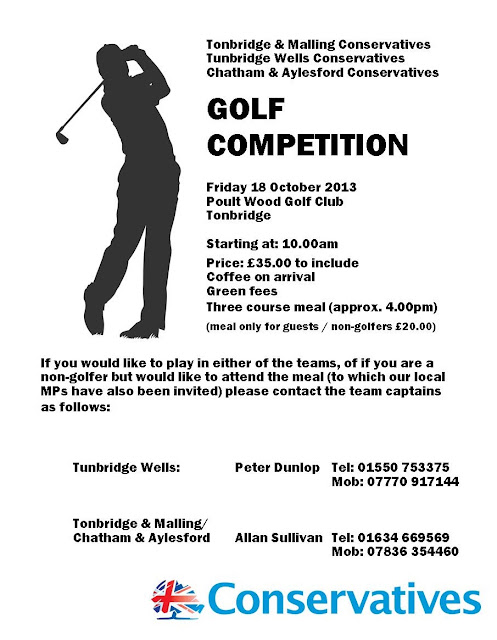 Tonbridge & Malling Conservatives
Tunbridge Wells Conservatives
Chatham & Aylesford Conservatives

GOLF COMPETITION

Friday 18 October 2013
Poult Wood Golf Club
Tonbridge

Starting at: 10.00am

Price: £35.00 to include
Coffee on arrival
Green fees
Three course meal (approx. 4.00pm)
(meal only for guests / non-golfers £20.00)

If you would like to play in either of the teams, of if you are a non-golfer but would like to attend the meal (to which our local MPs have also been invited) please contact the team captains as follows:

Tunbridge Wells: Peter Dunlop Tel: 01550 753375 Mob: 07770 917144

Tonbridge & Malling/ Chatham & Aylesford Allan Sullivan Tel: 01634 669569 Mob: 07836 354460

Conservatives